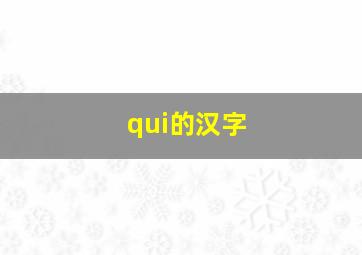 qui的汉字